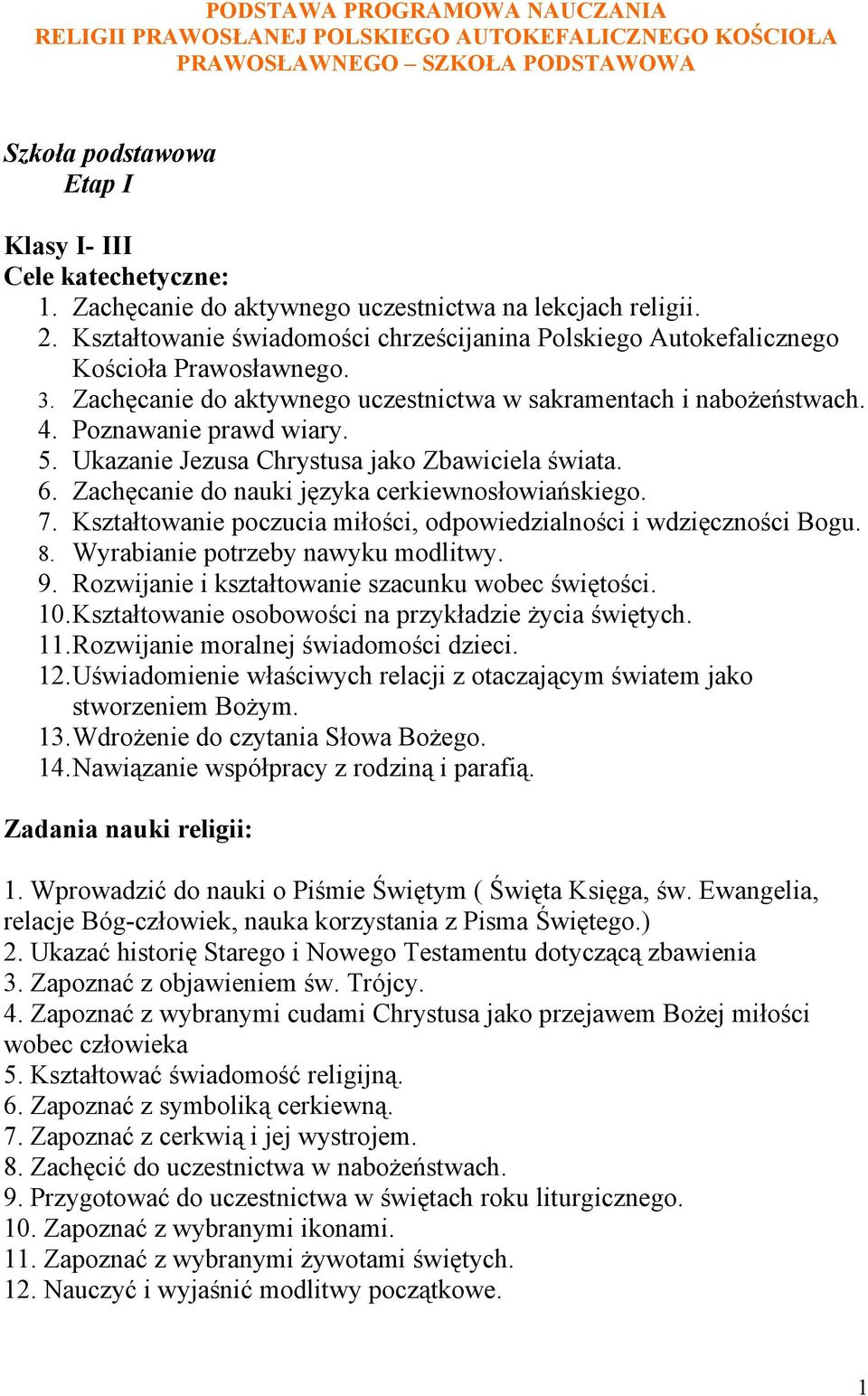 PODSTAWA PROGRAMOWA NAUCZANIA
RELIGII PRAWOSŁANEJ POLSKIEGO AUTOKEFALICZNEGO KOŚCIOŁA PRAWOSŁAWNEGO – SZKOŁA PODSTAWOWA

Szkoła podstawowa
Etap I

Klasy I- III
Cele katechetyczne:
1. Zachęcanie do aktywnego uczestnictwa na lekcjach religii.
2. Kształtowanie świadomości chrześcijanina Polskiego Autokefalicznego Kościoła Prawosławnego.
3. Zachęcanie do aktywnego uczestnictwa w sakramentach i nabożeństwach.
4. Poznawanie prawd wiary.
5. Ukazanie Jezusa Chrystusa jako Zbawiciela świata.
6. Zachęcanie do nauki języka cerkiewnosłowiańskiego.
7. Kształtowanie poczucia miłości, odpowiedzialności i wdzięczności Bogu.
8. Wyrabianie potrzeby nawyku modlitwy.
9. Rozwijanie i kształtowanie szacunku wobec świętości.
10. Kształtowanie osobowości na przykładzie życia świętych.
11. Rozwijanie moralnej świadomości dzieci.
12. Uświadomienie właściwych relacji z otaczającym światem jako stworzeniem Bożym.
13. Wdrożenie do czytania Słowa Bożego.
14. Nawiązanie współpracy z rodziną i parafią.

Zadania nauki religii:

1. Wprowadzić do nauki o Piśmie Świętym ( Święta Księga, św. Ewangelia, relacje Bóg-człowiek, nauka korzystania z Pisma Świętego.)
2. Ukazać historię Starego i Nowego Testamentu dotyczącą zbawienia
3. Zapoznać z objawieniem św. Trójcy.
4. Zapoznać z wybranymi cudami Chrystusa jako przejawem Bożej miłości wobec człowieka
5. Kształtować świadomość religijną.
6. Zapoznać z symboliką cerkiewną.
7. Zapoznać z cerkwią i jej wystrojem.
8. Zachęcić do uczestnictwa w nabożeństwach.
9. Przygotować do uczestnictwa w świętach roku liturgicznego.
10. Zapoznać z wybranymi ikonami.
11. Zapoznać z wybranymi żywotami świętych.
12. Nauczyć i wyjaśnić modlitwy początkowe.

1